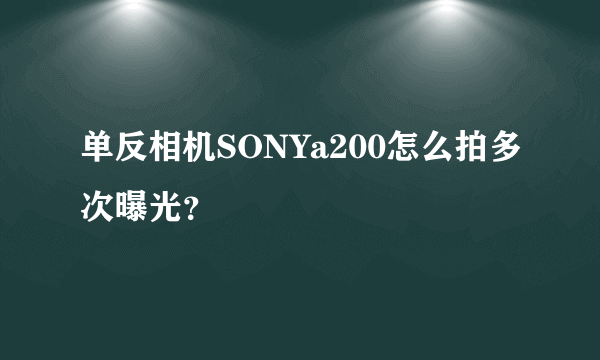 单反相机SONYa200怎么拍多次曝光?